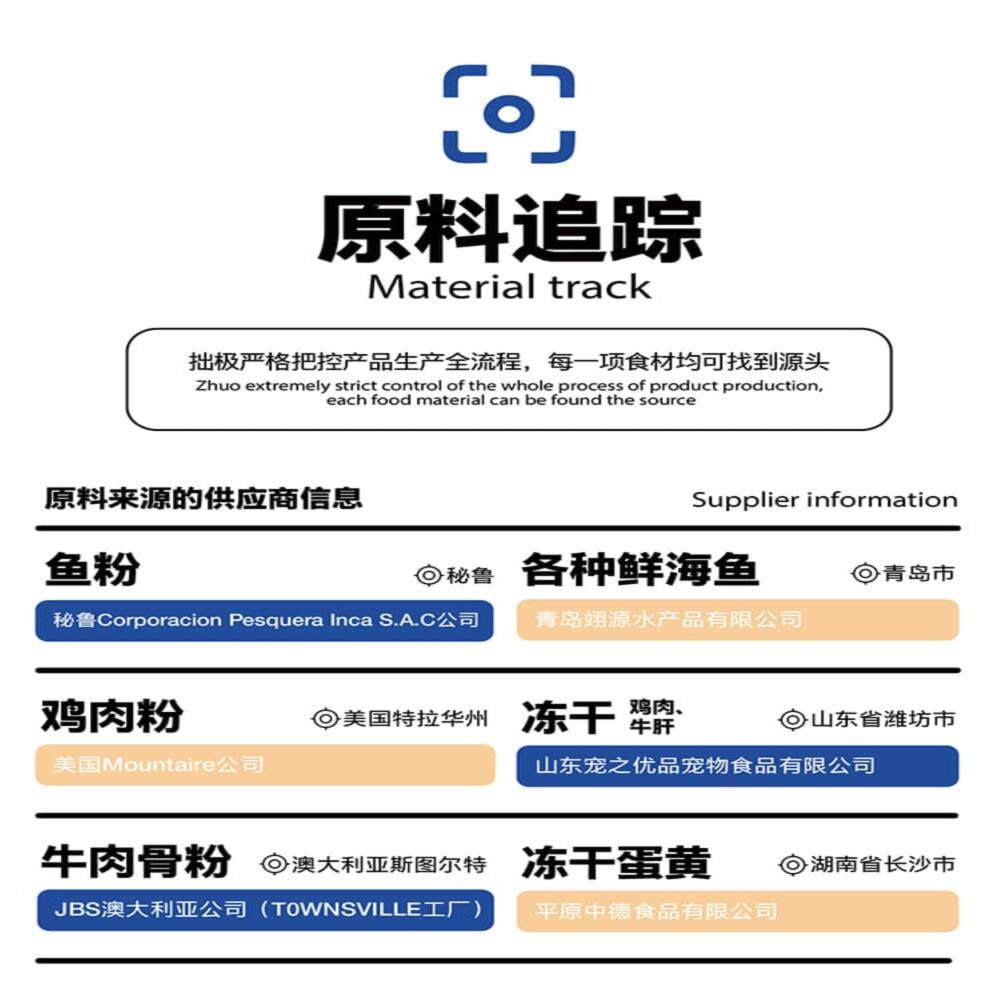 原料追踪
Material track

拙极严格把控产品生产全流程，每一项食材均可找到源头
Zhuo extremely strict control of the whole process of product production, each food material can be found the source

原料来源的供应商信息

Supplier information

鱼粉
秘鲁
秘鲁Corporacion Pesquera Inca S.A.C公司

各种鲜海鱼
青岛市
青岛翊源水产品有限公司

鸡肉粉
美国特拉华州
美国Mountaire公司

冻干 鸡肉、牛肝
山东省潍坊市
山东宠之优品宠物食品有限公司

牛肉骨粉
澳大利亚斯图尔特
JBS澳大利亚公司（T0WNSVILLE工厂）

冻干蛋黄
湖南省长沙市
平原中德食品有限公司